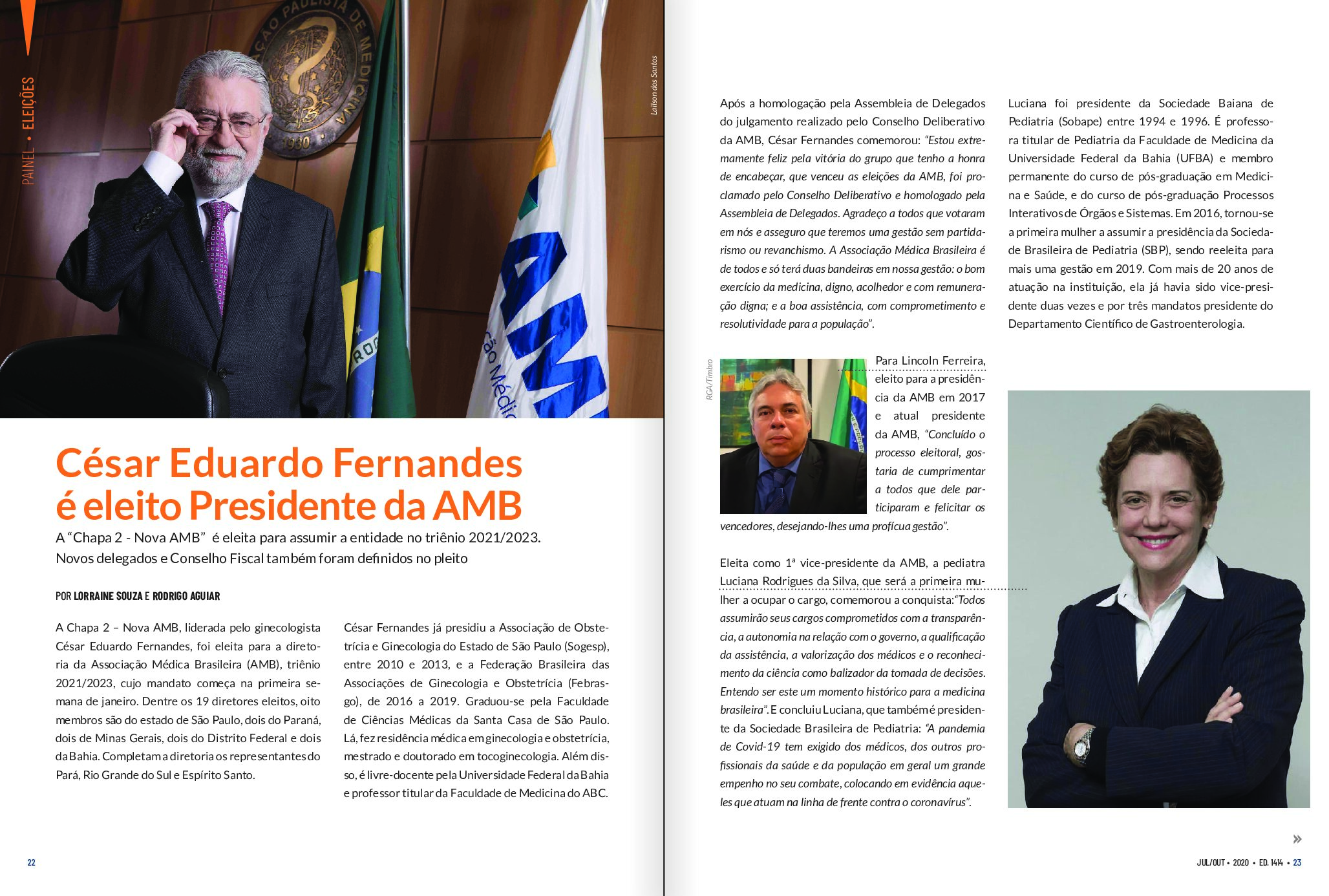 PAINEL • ELEIÇÕES

Lailson dos Santos

César Eduardo Fernandes é eleito Presidente da AMB

A "Chapa 2 - Nova AMB" é eleita para assumir a entidade no triênio 2021/2023. Novos delegados e Conselho Fiscal também foram definidos no pleito

POR LORRAINE SOUZA E RODRIGO AGUIAR

A Chapa 2 – Nova AMB, liderada pelo ginecologista César Eduardo Fernandes, foi eleita para a diretoria da Associação Médica Brasileira (AMB), triênio 2021/2023, cujo mandato começa na primeira semana de janeiro. Dentre os 19 diretores eleitos, oito membros são do estado de São Paulo, dois do Paraná, dois de Minas Gerais, dois do Distrito Federal e dois da Bahia. Completam a diretoria os representantes do Pará, Rio Grande do Sul e Espírito Santo.

César Fernandes já presidiu a Associação de Obstetrícia e Ginecologia do Estado de São Paulo (Sogesp), entre 2010 e 2013, e a Federação Brasileira das Associações de Ginecologia e Obstetrícia (Febrasgo), de 2016 a 2019. Graduou-se pela Faculdade de Ciências Médicas da Santa Casa de São Paulo. Lá, fez residência médica em ginecologia e obstetrícia, mestrado e doutorado em tocoginecologia. Além disso, é livre-docente pela Universidade Federal da Bahia e professor titular da Faculdade de Medicina do ABC.

22

Após a homologação pela Assembleia de Delegados do julgamento realizado pelo Conselho Deliberativo da AMB, César Fernandes comemorou: "Estou extremamente feliz pela vitória do grupo que tenho a honra de encabeçar, que venceu as eleições da AMB, foi proclamado pelo Conselho Deliberativo e homologado pela Assembleia de Delegados. Agradeço a todos que votaram em nós e asseguro que teremos uma gestão sem partidarismo ou revanchismo. A Associação Médica Brasileira é de todos e só terá duas bandeiras em nossa gestão: o bom exercício da medicina, digno, acolhedor e com remuneração digna; e a boa assistência, com comprometimento e resolutividade para a população".

RGA/Timbro

Para Lincoln Ferreira, eleito para a presidência da AMB em 2017 e atual presidente da AMB, "Concluído o processo eleitoral, gostaria de cumprimentar a todos que dele participaram e felicitar os vencedores, desejando-lhes uma profícua gestão".

Eleita como 1ª vice-presidente da AMB, a pediatra Luciana Rodrigues da Silva, que será a primeira mulher a ocupar o cargo, comemorou a conquista: "Todos assumirão seus cargos comprometidos com a transparência, a autonomia na relação com o governo, a qualificação da assistência, a valorização dos médicos e o reconhecimento da ciência como balizador da tomada de decisões. Entendo ser este um momento histórico para a medicina brasileira". E concluiu Luciana, que também é presidente da Sociedade Brasileira de Pediatria: "A pandemia de Covid-19 tem exigido dos médicos, dos outros profissionais da saúde e da população em geral um grande empenho no seu combate, colocando em evidência aqueles que atuam na linha de frente contra o coronavírus".

Luciana foi presidente da Sociedade Baiana de Pediatria (Sobape) entre 1994 e 1996. É professora titular de Pediatria da Faculdade de Medicina da Universidade Federal da Bahia (UFBA) e membro permanente do curso de pós-graduação em Medicina e Saúde, e do curso de pós-graduação Processos Interativos de Órgãos e Sistemas. Em 2016, tornou-se a primeira mulher a assumir a presidência da Sociedade Brasileira de Pediatria (SBP), sendo reeleita para mais uma gestão em 2019. Com mais de 20 anos de atuação na instituição, ela já havia sido vice-presidente duas vezes e por três mandatos presidente do Departamento Científico de Gastroenterologia.

»

JUL/OUT • 2020 • ED. 1414 • 23